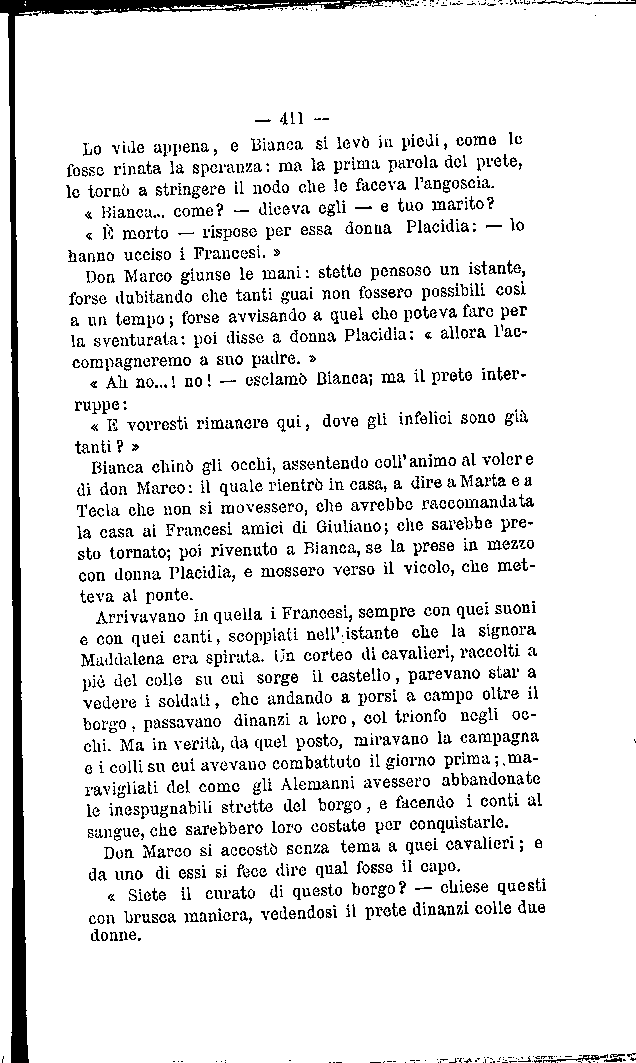 — 411 —

Lo vide appena, e Bianca si levò in piedi, come le fosse rinata la speranza: ma la prima parola del prete, le tornò a stringere il nodo che le faceva l'angoscia.

« Bianca... come? — diceva egli — e tuo marito?

« È morto — rispose per essa donna Placidia: — lo hanno ucciso i Francesi. »

Don Marco giunse le mani: stette pensoso un istante, forse dubitando che tanti guai non fossero possibili così a un tempo; forse avvisando a quel che poteva fare per la sventurata: poi disse a donna Placidia: « allora l'accompagneremo a suo padre. »

« Ah no...! no! — esclamò Bianca; ma il prete interruppe:

« E vorresti rimanere qui, dove gli infelici sono già tanti? »

Bianca chinò gli occhi, assentendo coll'animo al volere di don Marco: il quale rientrò in casa, a dire a Marta e a Tecla che non si movessero, che avrebbe raccomandata la casa ai Francesi amici di Giuliano; che sarebbe presto tornato; poi rivenuto a Bianca, se la prese in mezzo con donna Placidia, e mossero verso il vicolo, che metteva al ponte.

Arrivavano in quella i Francesi, sempre con quei suoni e con quei canti, scoppiati nell'istante che la signora Maddalena era spirata. Un corteo di cavalieri, raccolti a piè del colle su cui sorge il castello, parevano star a vedere i soldati, che andando a porsi a campo oltre il borgo, passavano dinanzi a loro, col trionfo negli occhi. Ma in verità, da quel posto, miravano la campagna e i colli su cui avevano combattuto il giorno prima; maravigliati del come gli Alemanni avessero abbandonate le inespugnabili strette del borgo, e facendo i conti al sangue, che sarebbero loro costate per conquistarle.

Don Marco si accostò senza tema a quei cavalieri; e da uno di essi si fece dire qual fosse il capo.

« Siete il curato di questo borgo? — chiese questi con brusca maniera, vedendosi il prete dinanzi colle due donne.